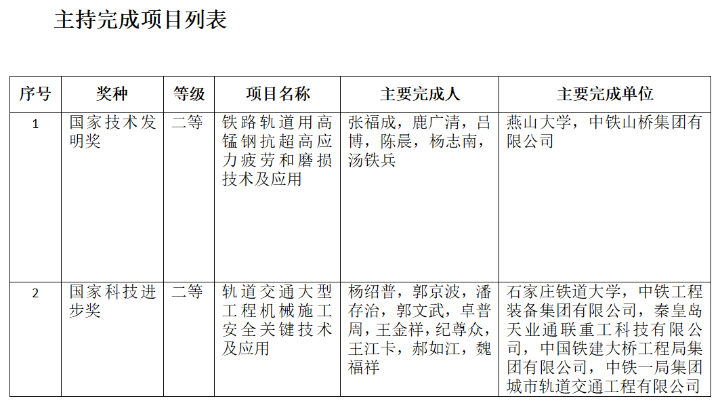 主持完成项目列表

| 序号 | 奖种 | 等级 | 项目名称 | 主要完成人 | 主要完成单位 |
|---|---|---|---|---|---|
| 1 | 国家技术发明奖 | 二等 | 铁路轨道用高锰钢抗超高应力疲劳和磨损技术及应用 | 张福成，鹿广清，吕博，陈晨，杨志南，汤铁兵 | 燕山大学，中铁山桥集团有限公司 |
| 2 | 国家科技进步奖 | 二等 | 轨道交通大型工程机械施工安全关键技术及应用 | 杨绍普，郭京波，潘存治，郭文武，卓普周，王金祥，纪尊众，王江卡，郝如江，魏福祥 | 石家庄铁道大学，中铁工程装备集团有限公司，秦皇岛天业通联重工科技有限公司，中国铁建大桥工程局集团有限公司，中铁一局集团城市轨道交通工程有限公司 |